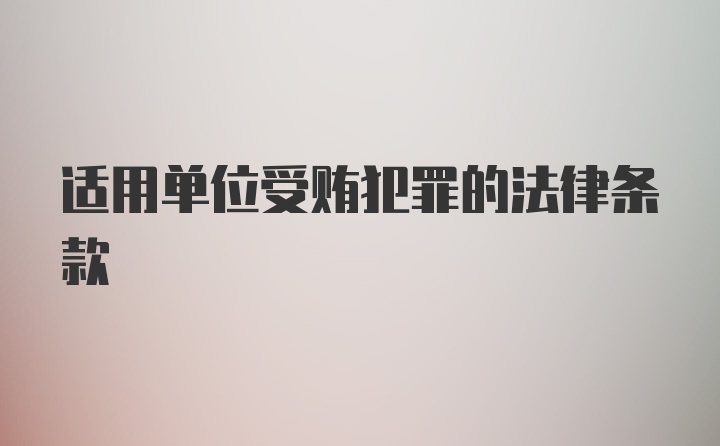 适用单位受贿犯罪的法律条款